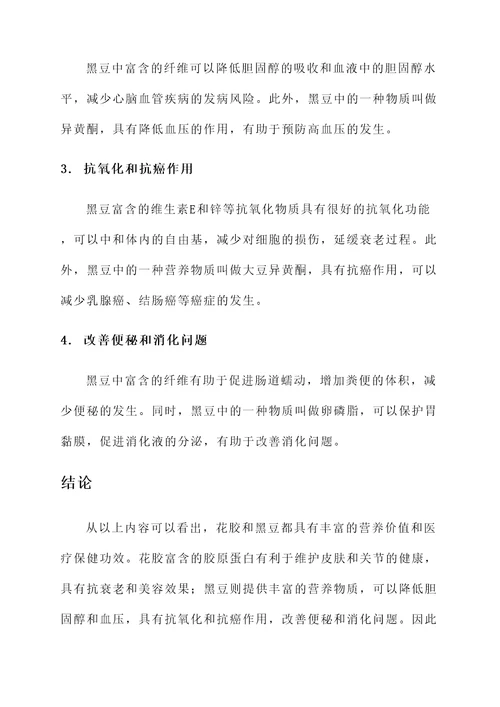 黑豆中富含的纤维可以降低胆固醇的吸收和血液中的胆固醇水平，减少心脑血管疾病的发病风险。此外，黑豆中的一种物质叫做异黄酮，具有降低血压的作用，有助于预防高血压的发生。

3. 抗氧化和抗癌作用

黑豆富含的维生素E和锌等抗氧化物质具有很好的抗氧化功能，可以中和体内的自由基，减少对细胞的损伤，延缓衰老过程。此外，黑豆中的一种营养物质叫做大豆异黄酮，具有抗癌作用，可以减少乳腺癌、结肠癌等癌症的发生。

4. 改善便秘和消化问题

黑豆中富含的纤维有助于促进肠道蠕动，增加粪便的体积，减少便秘的发生。同时，黑豆中的一种物质叫做卵磷脂，可以保护胃黏膜，促进消化液的分泌，有助于改善消化问题。

结论

从以上内容可以看出，花胶和黑豆都具有丰富的营养价值和医疗保健功效。花胶富含的胶原蛋白有利于维护皮肤和关节的健康，具有抗衰老和美容效果；黑豆则提供丰富的营养物质，可以降低胆固醇和血压，具有抗氧化和抗癌作用，改善便秘和消化问题。因此